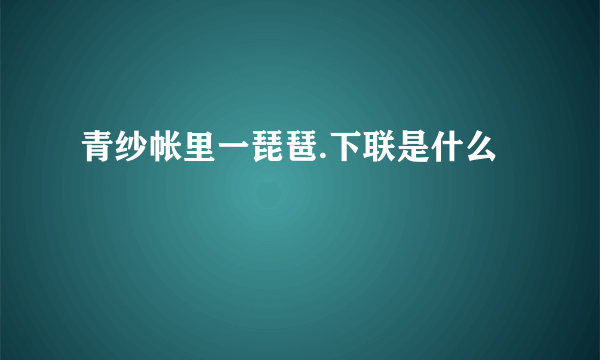 青纱帐里一琵琶.下联是什么